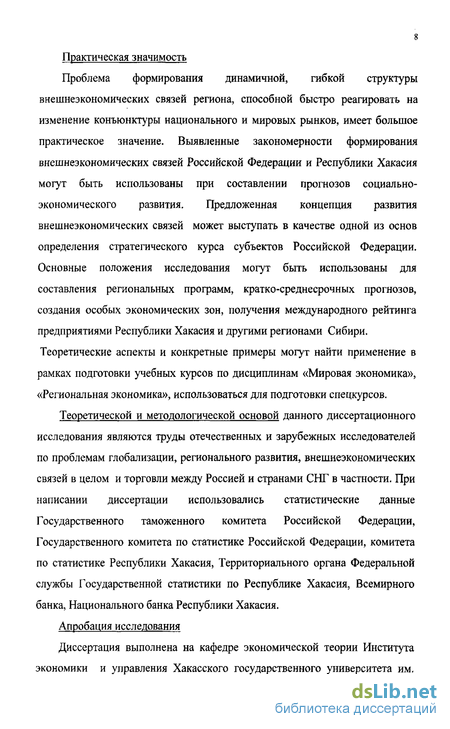 8

Практическая значимость

Проблема формирования динамичной, гибкой структуры внешнеэкономических связей региона, способной быстро реагировать на изменение конъюнктуры национального и мировых рынков, имеет большое практическое значение. Выявленные закономерности формирования внешнеэкономических связей Российской Федерации и Республики Хакасия могут быть использованы при составлении прогнозов социально-экономического развития. Предложенная концепция развития внешнеэкономических связей может выступать в качестве одной из основ определения стратегического курса субъектов Российской Федерации. Основные положения исследования могут быть использованы для составления региональных программ, кратко-среднесрочных прогнозов, создания особых экономических зон, получения международного рейтинга предприятиями Республики Хакасия и другими регионами Сибири.

Теоретические аспекты и конкретные примеры могут найти применение в рамках подготовки учебных курсов по дисциплинам «Мировая экономика», «Региональная экономика», использоваться для подготовки спецкурсов.

Теоретической и методологической основой данного диссертационного исследования являются труды отечественных и зарубежных исследователей по проблемам глобализации, регионального развития, внешнеэкономических связей в целом и торговли между Россией и странами СНГ в частности. При написании диссертации использовались статистические данные Государственного таможенного комитета Российской Федерации, Государственного комитета по статистике Российской Федерации, комитета по статистике Республики Хакасия, Территориального органа Федеральной службы Государственной статистики по Республике Хакасия, Всемирного банка, Национального банка Республики Хакасия.

Апробация исследования

Диссертация выполнена на кафедре экономической теории Института экономики и управления Хакасского государственного университета им.

dsLib.net
библиотека диссертаций